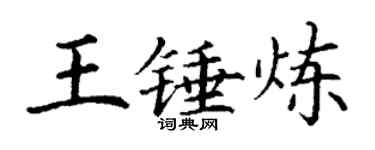 王锤炼
词典网